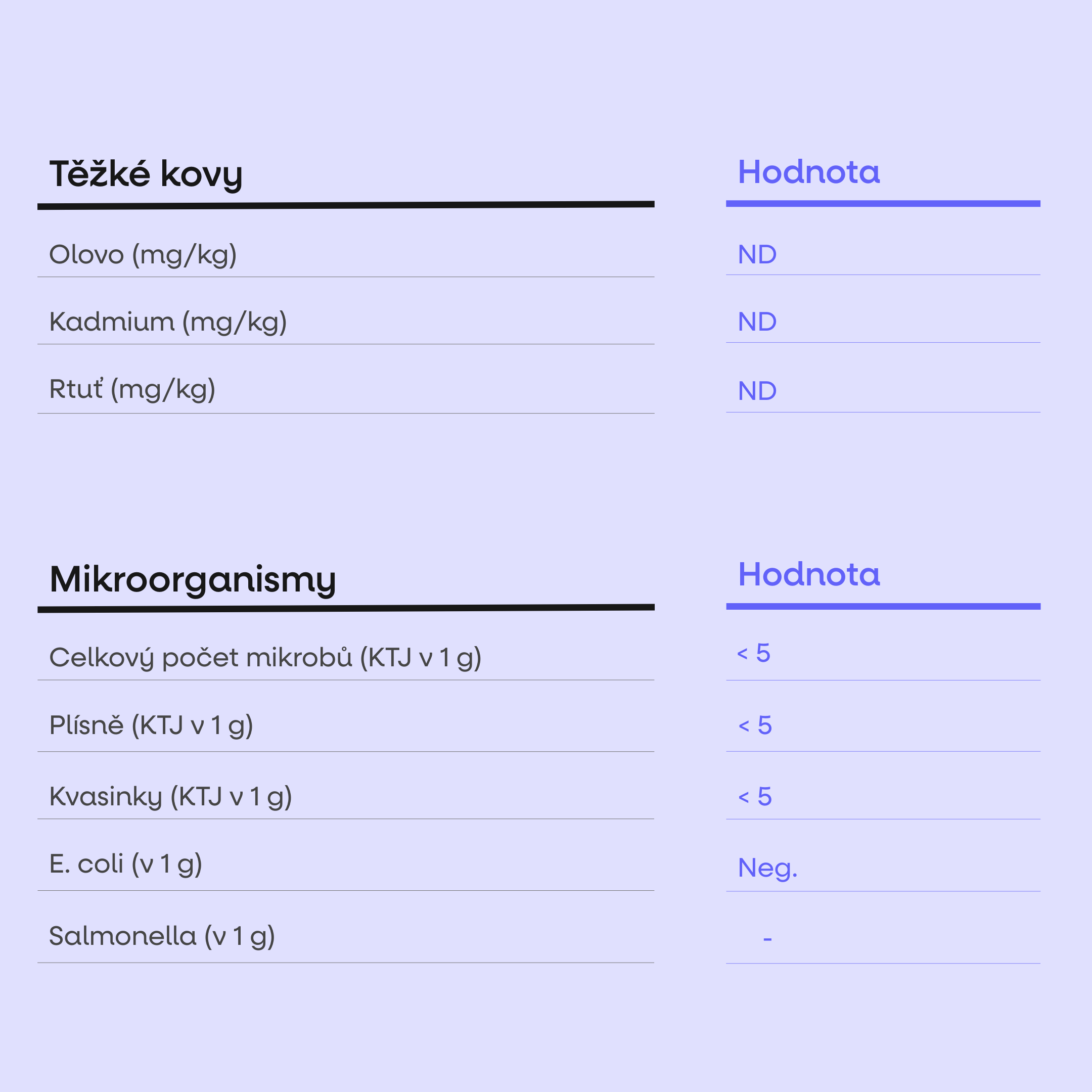 | Těžké kovy | Hodnota |
|---|---|
| Olovo (mg/kg) | ND |
| Kadmium (mg/kg) | ND |
| Rtuť (mg/kg) | ND |

| Mikroorganismy | Hodnota |
|---|---|
| Celkový počet mikrobů (KTJ v 1 g) | < 5 |
| Plísně (KTJ v 1 g) | < 5 |
| Kvasinky (KTJ v 1 g) | < 5 |
| E. coli (v 1 g) | Neg. |
| Salmonella (v 1 g) | - |